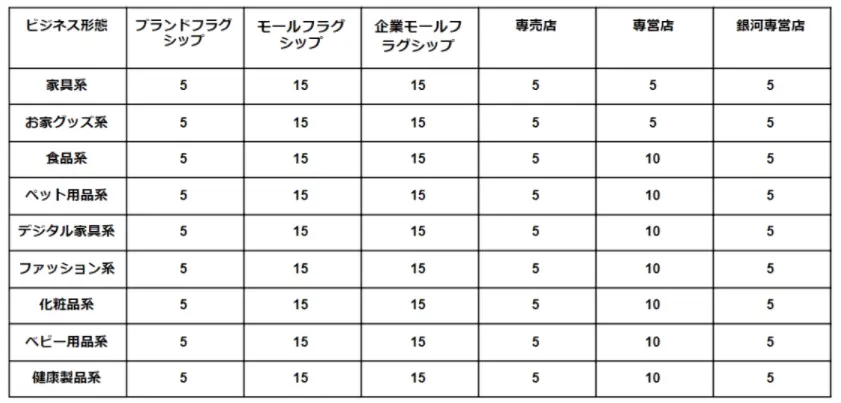 | ビジネス形態 | ブランドフラグシップ | モールフラグシップ | 企業モールフラグシップ | 専売店 | 専営店 | 銀河専営店 |
|---|---|---|---|---|---|---|
| 家具系 | 5 | 15 | 15 | 5 | 5 | 5 |
| お家グッズ系 | 5 | 15 | 15 | 5 | 5 | 5 |
| 食品系 | 5 | 15 | 15 | 5 | 10 | 5 |
| ペット用品系 | 5 | 15 | 15 | 5 | 10 | 5 |
| デジタル家具系 | 5 | 15 | 15 | 5 | 10 | 5 |
| ファッション系 | 5 | 15 | 15 | 5 | 10 | 5 |
| 化粧品系 | 5 | 15 | 15 | 5 | 10 | 5 |
| ベビー用品系 | 5 | 15 | 15 | 5 | 10 | 5 |
| 健康製品系 | 5 | 15 | 15 | 5 | 10 | 5 |